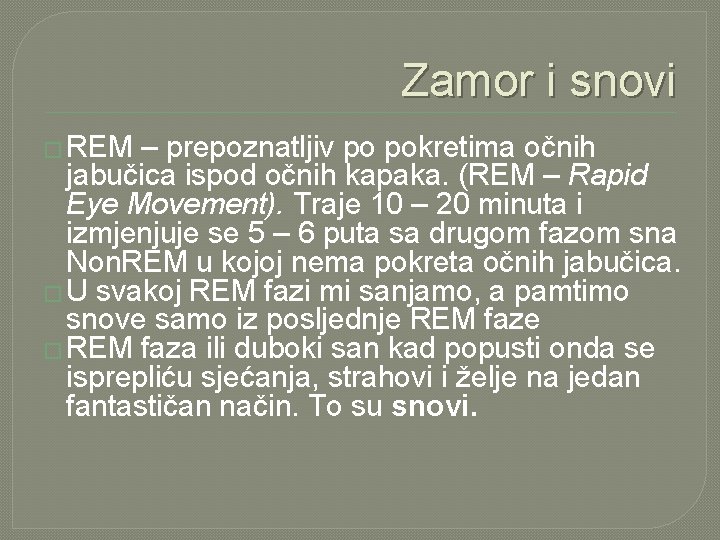 Zamor i snovi

REM – prepoznatljiv po pokretima očnih jabučica ispod očnih kapaka. (REM – Rapid Eye Movement). Traje 10 – 20 minuta i izmjenjuje se 5 – 6 puta sa drugom fazom sna NonREM u kojoj nema pokreta očnih jabučica.

U svakoj REM fazi mi sanjamo, a pamtimo snove samo iz posljednje REM faze

REM faza ili duboki san kad popusti onda se isprepliću sjećanja, strahovi i želje na jedan fantastičan način. To su snovi.